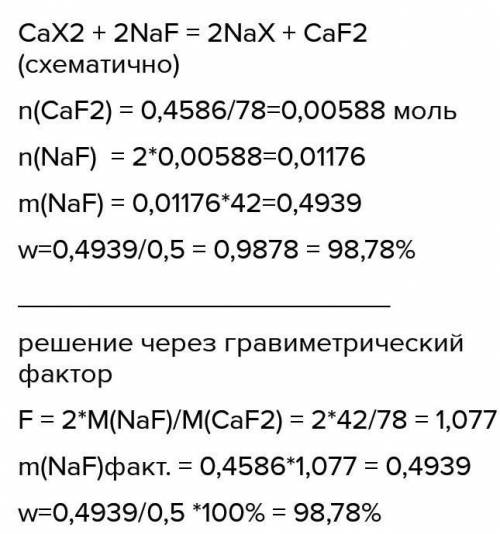 CaX2 + 2NaF = 2NaX + CaF2 (схематично)

n(CaF2) = 0,4586/78=0,00588 моль

n(NaF) = 2*0,00588=0,01176

m(NaF) = 0,01176*42=0,4939

w=0,4939/0,5 = 0,9878 = 98,78%

решение через гравиметрический фактор

F = 2*M(NaF)/M(CaF2) = 2*42/78 = 1,077

m(NaF)факт. = 0,4586*1,077 = 0,4939

w=0,4939/0,5 *100% = 98,78%